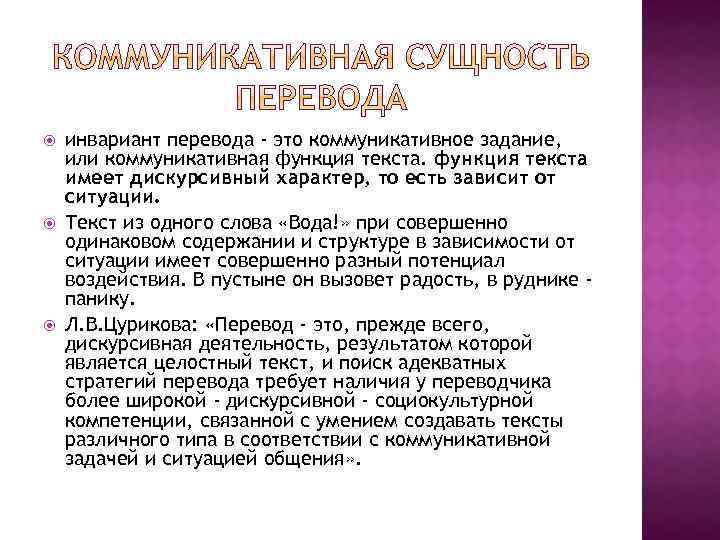 КОММУНИКАТИВНАЯ СУЩНОСТЬ ПЕРЕВОДА

инвариант перевода - это коммуникативное задание, или коммуникативная функция текста. функция текста имеет дискурсивный характер, то есть зависит от ситуации.

Текст из одного слова «Вода!» при совершенно одинаковом содержании и структуре в зависимости от ситуации имеет совершенно разный потенциал воздействия. В пустыне он вызовет радость, в руднике - панику.

Л.В.Цурикова: «Перевод - это, прежде всего, дискурсивная деятельность, результатом которой является целостный текст, и поиск адекватных стратегий перевода требует наличия у переводчика более широкой - дискурсивной - социокультурной компетенции, связанной с умением создавать тексты различного типа в соответствии с коммуникативной задачей и ситуацией общения».